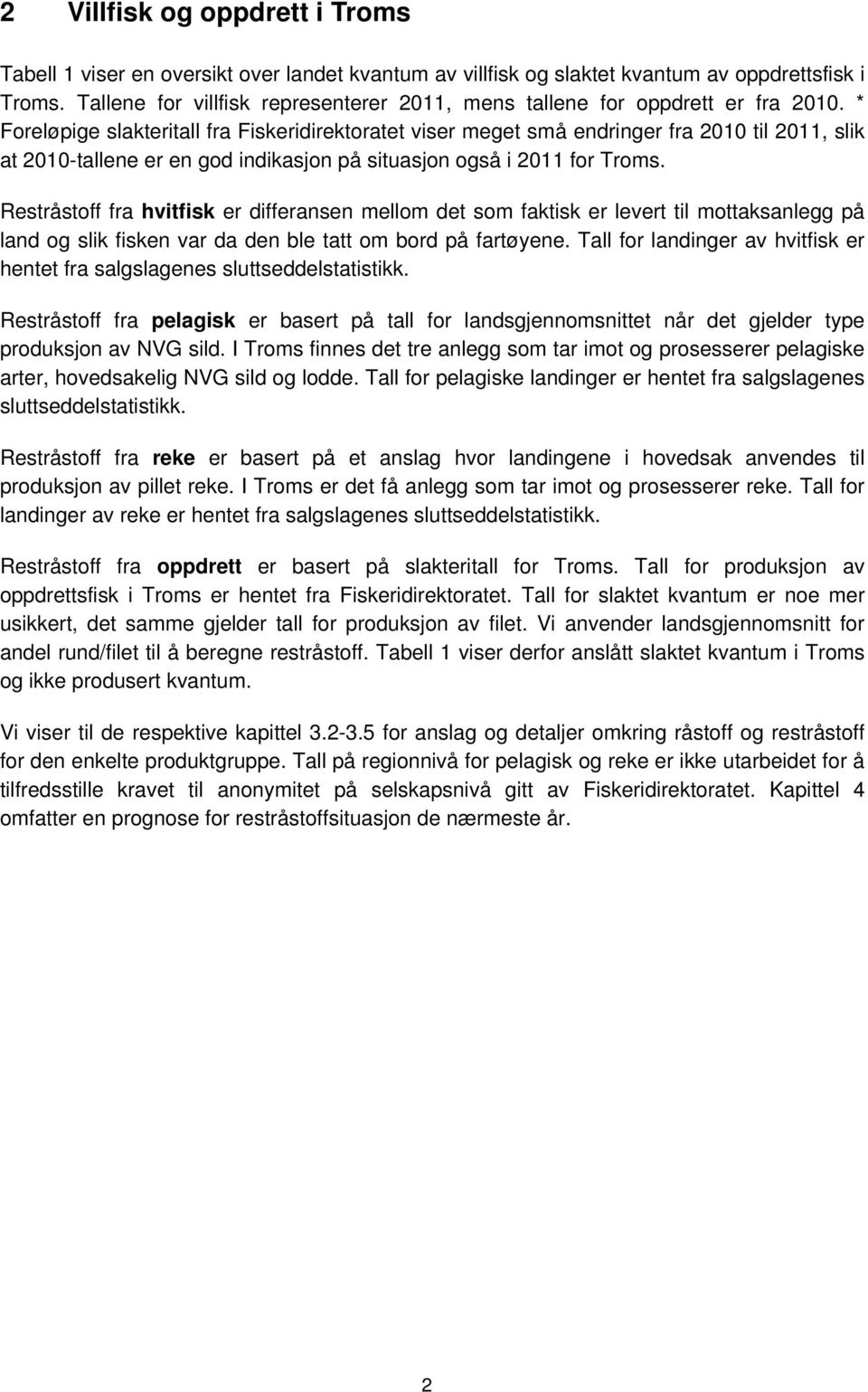 2 Villfisk og oppdrett i Troms

Tabell 1 viser en oversikt over landet kvantum av villfisk og slaktet kvantum av oppdrettsfisk i Troms. Tallene for villfisk representerer 2011, mens tallene for oppdrett er fra 2010. * Foreløpige slakteritall fra Fiskeridirektoratet viser meget små endringer fra 2010 til 2011, slik at 2010-tallene er en god indikasjon på situasjon også i 2011 for Troms.

Restråstoff fra hvitfisk er differansen mellom det som faktisk er levert til mottaksanlegg på land og slik fisken var da den ble tatt om bord på fartøyene. Tall for landinger av hvitfisk er hentet fra salgslagenes sluttseddelstatistikk.

Restråstoff fra pelagisk er basert på tall for landsgjennomsnittet når det gjelder type produksjon av NVG sild. I Troms finnes det tre anlegg som tar imot og prosesserer pelagiske arter, hovedsakelig NVG sild og lodde. Tall for pelagiske landinger er hentet fra salgslagenes sluttseddelstatistikk.

Restråstoff fra reke er basert på et anslag hvor landingene i hovedsak anvendes til produksjon av pillet reke. I Troms er det få anlegg som tar imot og prosesserer reke. Tall for landinger av reke er hentet fra salgslagenes sluttseddelstatistikk.

Restråstoff fra oppdrett er basert på slakteritall for Troms. Tall for produksjon av oppdrettsfisk i Troms er hentet fra Fiskeridirektoratet. Tall for slaktet kvantum er noe mer usikkert, det samme gjelder tall for produksjon av filet. Vi anvender landsgjennomsnitt for andel rund/filet til å beregne restråstoff. Tabell 1 viser derfor anslått slaktet kvantum i Troms og ikke produsert kvantum.

Vi viser til de respektive kapittel 3.2-3.5 for anslag og detaljer omkring råstoff og restråstoff for den enkelte produktgruppe. Tall på regionnivå for pelagisk og reke er ikke utarbeidet for å tilfredsstille kravet til anonymitet på selskapsnivå gitt av Fiskeridirektoratet. Kapittel 4 omfatter en prognose for restråstoffsituasjon de nærmeste år.

2